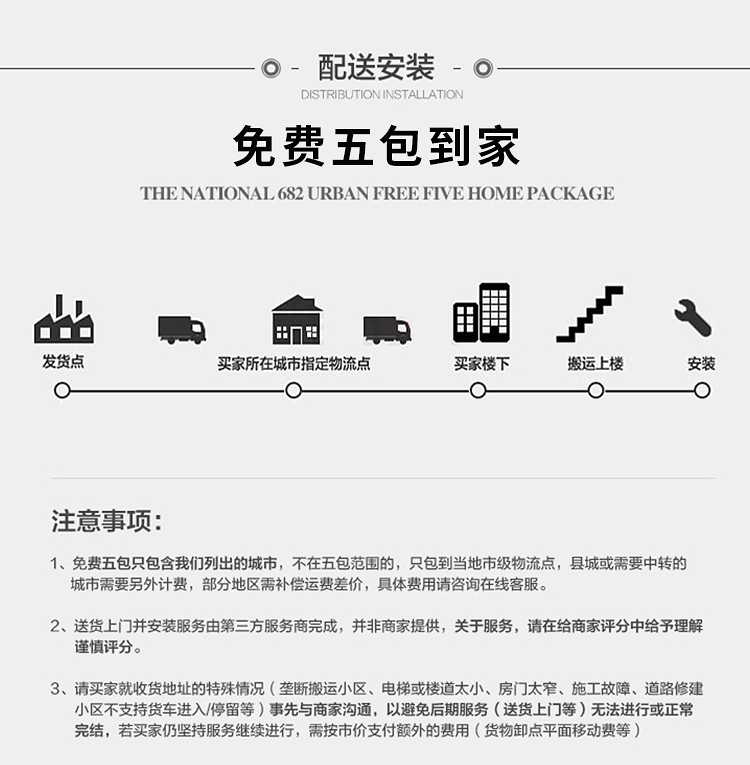 - 配送安装 -
DISTRIBUTION INSTALLATION

免费五包到家
THE NATIONAL 682 URBAN FREE FIVE HOME PACKAGE

发货点
买家所在城市指定物流点
买家楼下
搬运上楼
安装

注意事项：

1、免费五包只包含我们列出的城市，不在五包范围的，只包到当地市级物流点，县城或需要中转的城市需要另外计费，部分地区需补偿运费差价，具体费用请咨询在线客服。

2、送货上门并安装服务由第三方服务商完成，并非商家提供，关于服务，请在给商家评分中给予理解谨慎评分。

3、请买家就收货地址的特殊情况（垄断搬运小区、电梯或楼道太小、房门太窄、施工故障、道路修建小区不支持货车进入/停留等）事先与商家沟通，以避免后期服务（送货上门等）无法进行或正常完结，若买家仍坚持服务继续进行，需按市价支付额外的费用（货物卸点平面移动费等）